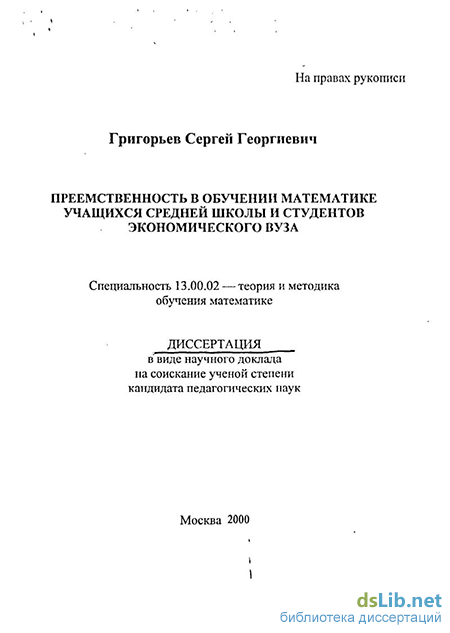 На правах рукописи

Григорьев Сергей Георгиевич

ПРЕЕМСТВЕННОСТЬ В ОБУЧЕНИИ МАТЕМАТИКЕ УЧАЩИХСЯ СРЕДНЕЙ ШКОЛЫ И СТУДЕНТОВ ЭКОНОМИЧЕСКОГО ВУЗА

Специальность 13.00.02 — теория и методика обучения математике

ДИССЕРТАЦИЯ
в виде научного доклада
на соискание ученой степени
кандидата педагогических наук

Москва 2000

dsLib.net
библиотека диссертаций